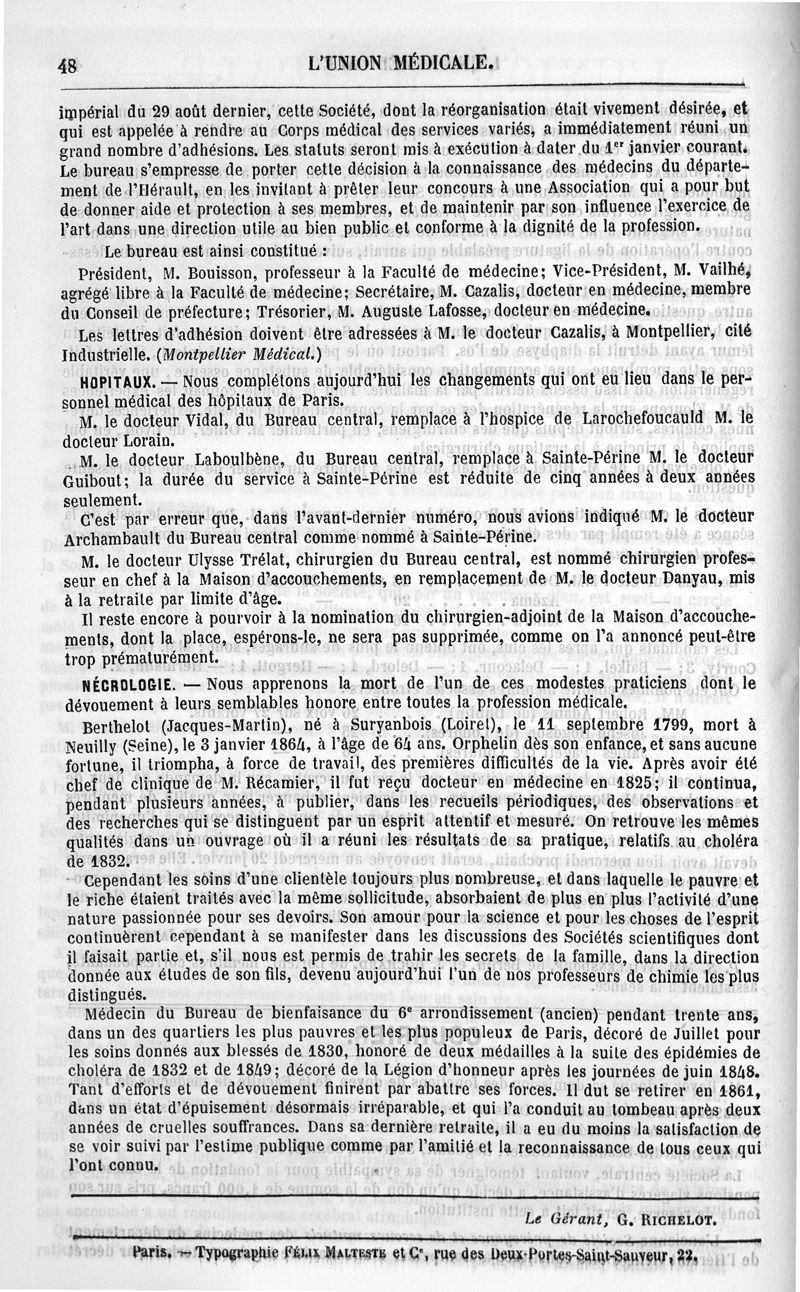 48 L'UNION MÉDICALE.

impérial du 29 août dernier, cette Société, dont la réorganisation était vivement désirée, et qui est appelée à rendre au Corps médical des services variés, a immédiatement réuni un grand nombre d'adhésions. Les statuts seront mis à exécution à dater du 1$^{er}$ janvier courant. Le bureau s'empresse de porter cette décision à la connaissance des médecins du département de l'Hérault, en les invitant à prêter leur concours à une Association qui a pour but de donner aide et protection à ses membres, et de maintenir par son influence l'exercice de l'art dans une direction utile au bien public et conforme à la dignité de la profession.

Le bureau est ainsi constitué :

Président, M. Bouisson, professeur à la Faculté de médecine; Vice-Président, M. Vailhé, agrégé libre à la Faculté de médecine; Secrétaire, M. Cazalis, docteur en médecine, membre du Conseil de préfecture; Trésorier, M. Auguste Lafosse, docteur en médecine.

Les lettres d'adhésion doivent être adressées à M. le docteur Cazalis, à Montpellier, cité Industrielle. (Montpellier Médical.)

HOPITAUX. — Nous complétons aujourd'hui les changements qui ont eu lieu dans le personnel médical des hôpitaux de Paris.

M. le docteur Vidal, du Bureau central, remplace à l'hospice de Larochefoucauld M. le docteur Lorain.

M. le docteur Laboulbène, du Bureau central, remplace à Sainte-Périne M. le docteur Guibout; la durée du service à Sainte-Périne est réduite de cinq années à deux années seulement.

C'est par erreur que, dans l'avant-dernier numéro, nous avions indiqué M. le docteur Archambault du Bureau central comme nommé à Sainte-Périne.

M. le docteur Ulysse Trélat, chirurgien du Bureau central, est nommé chirurgien professeur en chef à la Maison d'accouchements, en remplacement de M. le docteur Danyau, mis à la retraite par limite d'âge.

Il reste encore à pourvoir à la nomination du chirurgien-adjoint de la Maison d'accouchements, dont la place, espérons-le, ne sera pas supprimée, comme on l'a annoncé peut-être trop prématurément.

NÉCROLOGIE. — Nous apprenons la mort de l'un de ces modestes praticiens dont le dévouement à leurs semblables honore entre toutes la profession médicale.

Berthelot (Jacques-Martin), né à Suryanbois (Loiret), le 11 septembre 1799, mort à Neuilly (Seine), le 3 janvier 1864, à l'âge de 64 ans. Orphelin dès son enfance, et sans aucune fortune, il triompha, à force de travail, des premières difficultés de la vie. Après avoir été chef de clinique de M. Récamier, il fut reçu docteur en médecine en 1825; il continua, pendant plusieurs années, à publier, dans les recueils périodiques, des observations et des recherches qui se distinguent par un esprit attentif et mesuré. On retrouve les mêmes qualités dans un ouvrage où il a réuni les résultats de sa pratique, relatifs au choléra de 1832.

Cependant les soins d'une clientèle toujours plus nombreuse, et dans laquelle le pauvre et le riche étaient traités avec la même sollicitude, absorbaient de plus en plus l'activité d'une nature passionnée pour ses devoirs. Son amour pour la science et pour les choses de l'esprit continuèrent cependant à se manifester dans les discussions des Sociétés scientifiques dont il faisait partie et, s'il nous est permis de trahir les secrets de la famille, dans la direction donnée aux études de son fils, devenu aujourd'hui l'un de nos professeurs de chimie les plus distingués.

Médecin du Bureau de bienfaisance du 6$^e$ arrondissement (ancien) pendant trente ans, dans un des quartiers les plus pauvres et les plus populeux de Paris, décoré de Juillet pour les soins donnés aux blessés de 1830, honoré de deux médailles à la suite des épidémies de choléra de 1832 et de 1849; décoré de la Légion d'honneur après les journées de juin 1848. Tant d'efforts et de dévouement finirent par abattre ses forces. Il dut se retirer en 1861, dans un état d'épuisement désormais irréparable, et qui l'a conduit au tombeau après deux années de cruelles souffrances. Dans sa dernière retraite, il a eu du moins la satisfaction de se voir suivi par l'estime publique comme par l'amitié et la reconnaissance de tous ceux qui l'ont connu.

Le Gérant, G. RICHELOT.

Paris. — Typographie FÉLIX MALTESTE et C$^e$, rue des Deux-Portes-Saint-Sauveur, 22.